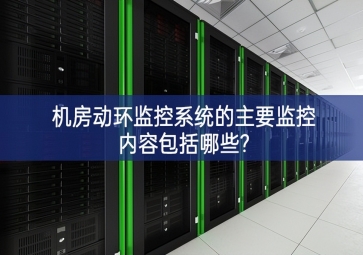 机房动环监控系统的主要监控内容包括哪些?